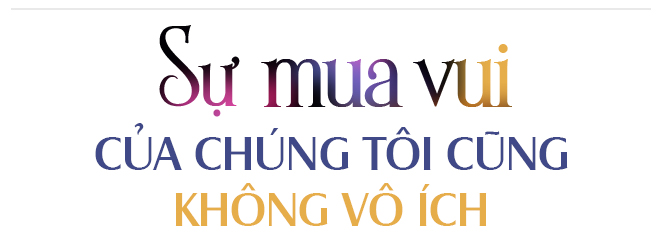 Sự mua vui

CỦA CHÚNG TÔI CŨNG

KHÔNG VÔ ÍCH